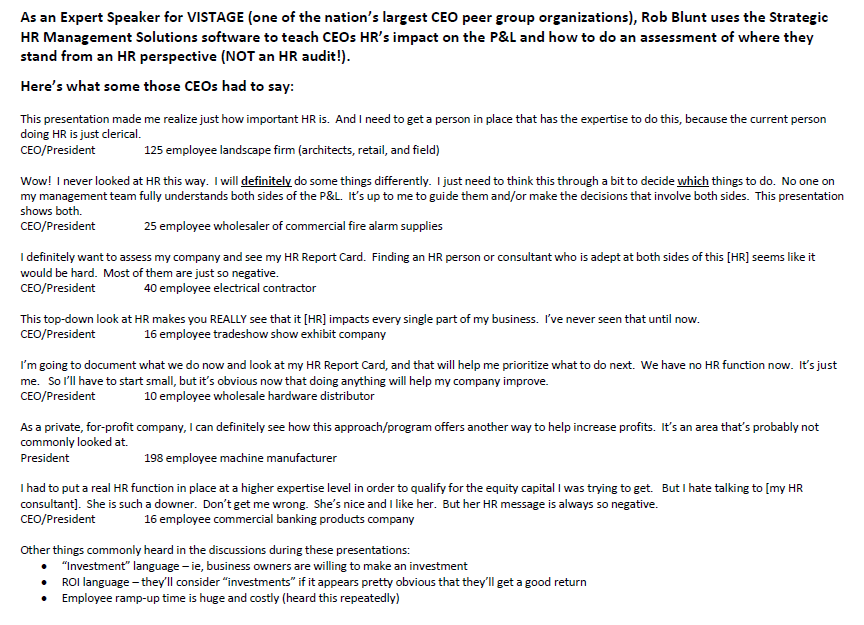 As an Expert Speaker for VISTAGE (one of the nation's largest CEO peer group organizations), Rob Blunt uses the Strategic HR Management Solutions software to teach CEOs HR's impact on the P&L and how to do an assessment of where they stand from an HR perspective (NOT an HR audit!).

Here's what some those CEOs had to say:

This presentation made me realize just how important HR is. And I need to get a person in place that has the expertise to do this, because the current person doing HR is just clerical.
CEO/President 125 employee landscape firm (architects, retail, and field)

Wow! I never looked at HR this way. I will definitely do some things differently. I just need to think this through a bit to decide which things to do. No one on my management team fully understands both sides of the P&L. It's up to me to guide them and/or make the decisions that involve both sides. This presentation shows both.
CEO/President 25 employee wholesaler of commercial fire alarm supplies

I definitely want to assess my company and see my HR Report Card. Finding an HR person or consultant who is adept at both sides of this [HR] seems like it would be hard. Most of them are just so negative.
CEO/President 40 employee electrical contractor

This top-down look at HR makes you REALLY see that it [HR] impacts every single part of my business. I've never seen that until now.
CEO/President 16 employee tradeshow show exhibit company

I'm going to document what we do now and look at my HR Report Card, and that will help me prioritize what to do next. We have no HR function now. It's just me. So I'll have to start small, but it's obvious now that doing anything will help my company improve.
CEO/President 10 employee wholesale hardware distributor

As a private, for-profit company, I can definitely see how this approach/program offers another way to help increase profits. It's an area that's probably not commonly looked at.
President 198 employee machine manufacturer

I had to put a real HR function in place at a higher expertise level in order to qualify for the equity capital I was trying to get. But I hate talking to [my HR consultant]. She is such a downer. Don't get me wrong. She's nice and I like her. But her HR message is always so negative.
CEO/President 16 employee commercial banking products company

Other things commonly heard in the discussions during these presentations:
• "Investment" language – ie, business owners are willing to make an investment
• ROI language – they'll consider "investments" if it appears pretty obvious that they'll get a good return
• Employee ramp-up time is huge and costly (heard this repeatedly)